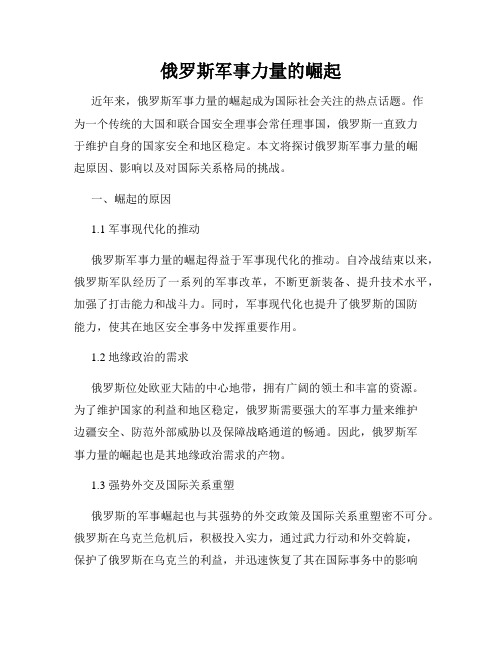 俄罗斯军事力量的崛起

近年来，俄罗斯军事力量的崛起成为国际社会关注的热点话题。作为一个传统的大国和联合国安全理事会常任理事国，俄罗斯一直致力于维护自身的国家安全和地区稳定。本文将探讨俄罗斯军事力量的崛起原因、影响以及对国际关系格局的挑战。

一、崛起的原因

1.1 军事现代化的推动

俄罗斯军事力量的崛起得益于军事现代化的推动。自冷战结束以来，俄罗斯军队经历了一系列的军事改革，不断更新装备、提升技术水平，加强了打击能力和战斗力。同时，军事现代化也提升了俄罗斯的国防能力，使其在地区安全事务中发挥重要作用。

1.2 地缘政治的需求

俄罗斯位处欧亚大陆的中心地带，拥有广阔的领土和丰富的资源。为了维护国家的利益和地区稳定，俄罗斯需要强大的军事力量来维护边疆安全、防范外部威胁以及保障战略通道的畅通。因此，俄罗斯军事力量的崛起也是其地缘政治需求的产物。

1.3 强势外交及国际关系重塑

俄罗斯的军事崛起也与其强势的外交政策及国际关系重塑密不可分。俄罗斯在乌克兰危机后，积极投入实力，通过武力行动和外交斡旋，保护了俄罗斯在乌克兰的利益，并迅速恢复了其在国际事务中的影响